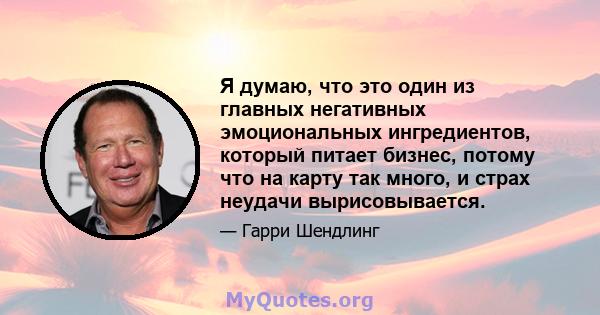 Я думаю, что это один из главных негативных эмоциональных ингредиентов, который питает бизнес, потому что на карту так много, и страх неудачи вырисовывается.

— Гарри Шендлинг

MyQuotes.org